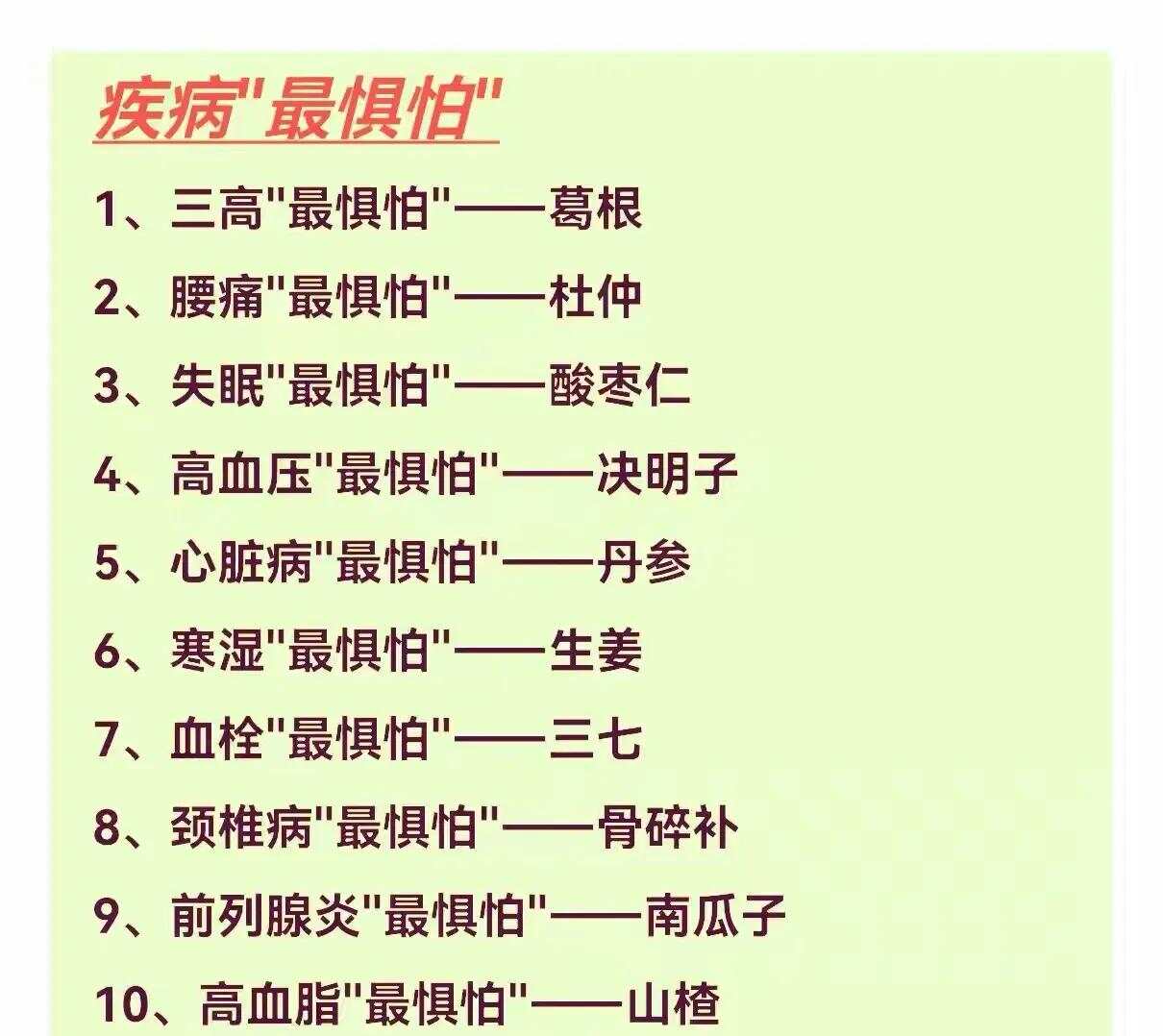 疾病"最惧怕"

1、三高"最惧怕"——葛根

2、腰痛"最惧怕"——杜仲

3、失眠"最惧怕"——酸枣仁

4、高血压"最惧怕"——决明子

5、心脏病"最惧怕"——丹参

6、寒湿"最惧怕"——生姜

7、血栓"最惧怕"——三七

8、颈椎病"最惧怕"——骨碎补

9、前列腺炎"最惧怕"——南瓜子

10、高血脂"最惧怕"——山楂